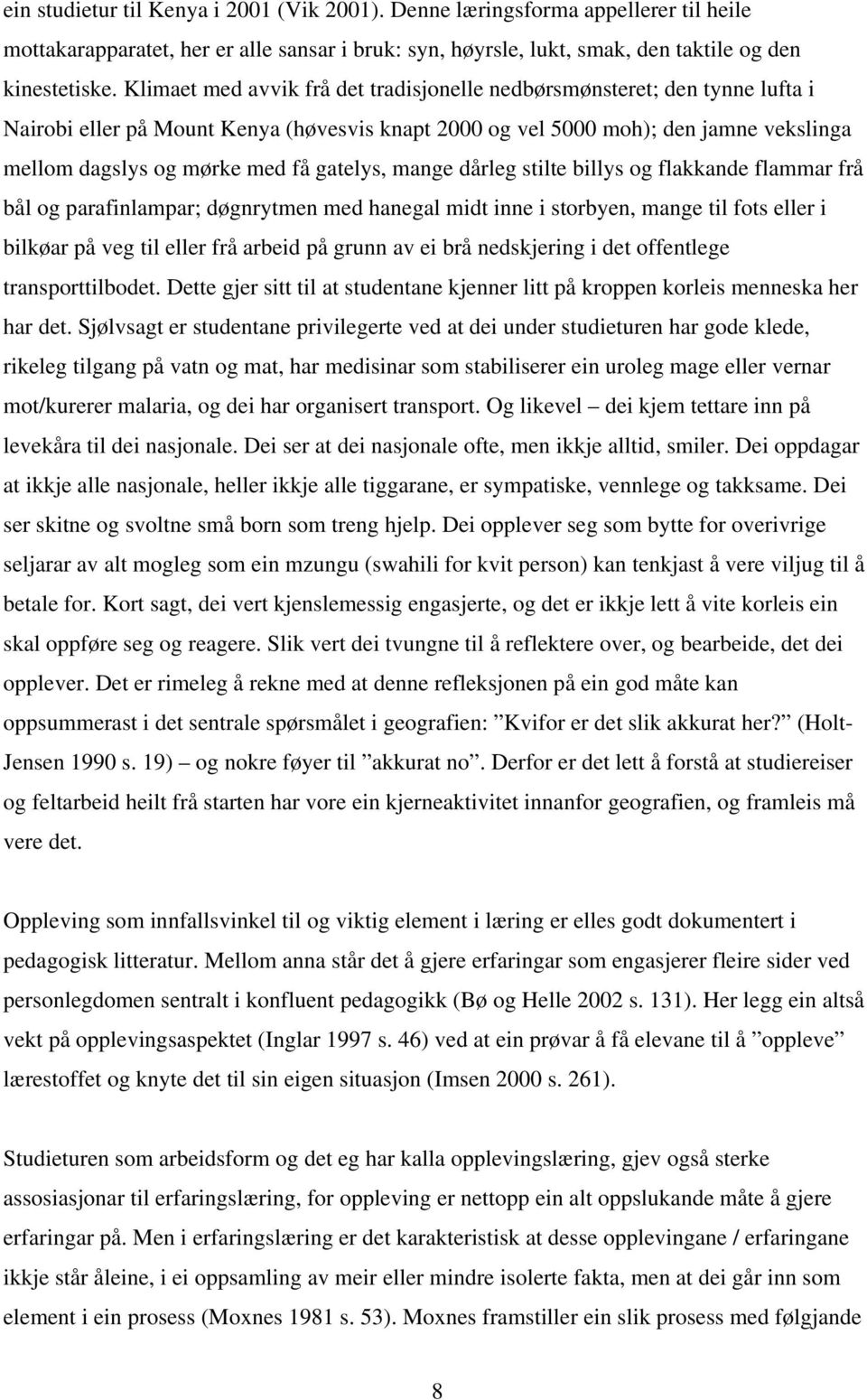 ein studietur til Kenya i 2001 (Vik 2001). Denne læringsforma appellerer til heile mottakarapparatet, her er alle sansar i bruk: syn, høyrsle, lukt, smak, den taktile og den kinestetiske. Klimaet med avvik frå det tradisjonelle nedbørsmønsteret; den tynne lufta i Nairobi eller på Mount Kenya (høvesvis knapt 2000 og vel 5000 moh); den jamne vekslinga mellom dagslys og mørke med få gatelys, mange dårleg stilte billys og flakkande flammar frå bål og parafinlampar; døgnrytmen med hanegal midt inne i storbyen, mange til fots eller i bilkøar på veg til eller frå arbeid på grunn av ei brå nedskjering i det offentlege transporttilbodet. Dette gjer sitt til at studentane kjenner litt på kroppen korleis menneska her har det. Sjølvsagt er studentane privilegerte ved at dei under studieturen har gode klede, rikeleg tilgang på vatn og mat, har medisinar som stabiliserer ein uroleg mage eller vernar mot/kurerer malaria, og dei har organisert transport. Og likevel – dei kjem tettare inn på levekåra til dei nasjonale. Dei ser at dei nasjonale ofte, men ikkje alltid, smiler. Dei oppdagar at ikkje alle nasjonale, heller ikkje alle tiggarane, er sympatiske, vennlege og takksame. Dei ser skitne og svoltne små born som treng hjelp. Dei opplever seg som bytte for overivrige seljarar av alt mogleg som ein mzungu (swahili for kvit person) kan tenkjast å vere viljug til å betale for. Kort sagt, dei vert kjenslemessig engasjerte, og det er ikkje lett å vite korleis ein skal oppføre seg og reagere. Slik vert dei tvungne til å reflektere over, og bearbeide, det dei opplever. Det er rimeleg å rekne med at denne refleksjonen på ein god måte kan oppsummerast i det sentrale spørsmålet i geografien: ”Kvifor er det slik akkurat her?” (Holt-Jensen 1990 s. 19) – og nokre føyer til ”akkurat no”. Derfor er det lett å forstå at studiereiser og feltarbeid heilt frå starten har vore ein kjerneaktivitet innanfor geografien, og framleis må vere det.

Oppleving som innfallsvinkel til og viktig element i læring er elles godt dokumentert i pedagogisk litteratur. Mellom anna står det å gjere erfaringar som engasjerer fleire sider ved personlegdomen sentralt i konfluent pedagogikk (Bø og Helle 2002 s. 131). Her legg ein altså vekt på opplevingsaspektet (Inglar 1997 s. 46) ved at ein prøvar å få elevane til å ”oppleve” lærestoffet og knyte det til sin eigen situasjon (Imsen 2000 s. 261).

Studieturen som arbeidsform og det eg har kalla opplevingslæring, gjev også sterke assosiasjonar til erfaringslæring, for oppleving er nettopp ein alt oppslukande måte å gjere erfaringar på. Men i erfaringslæring er det karakteristisk at desse opplevingane / erfaringane ikkje står åleine, i ei oppsamling av meir eller mindre isolerte fakta, men at dei går inn som element i ein prosess (Moxnes 1981 s. 53). Moxnes framstiller ein slik prosess med følgjande

8